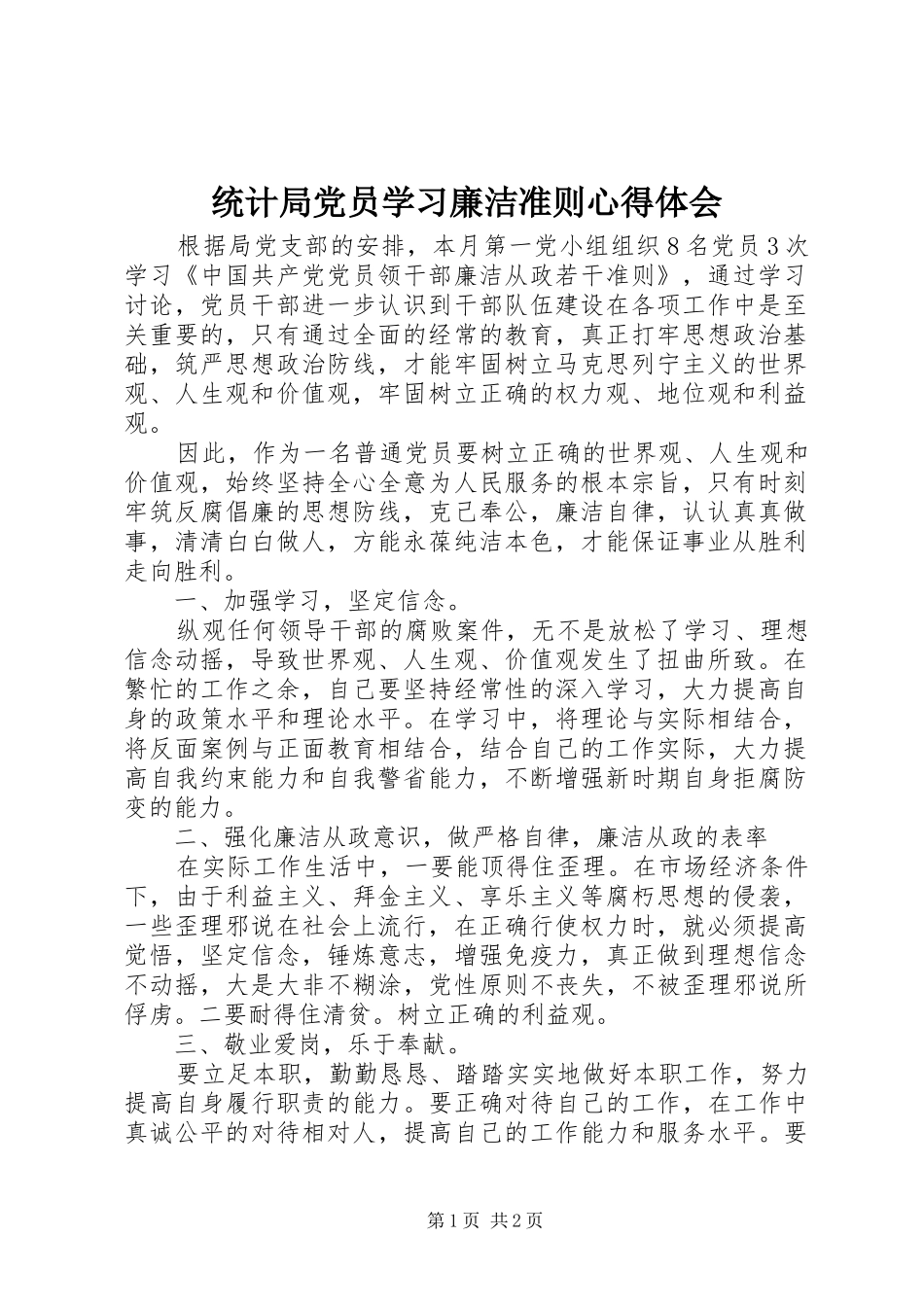 统计局党员学习廉洁准则心得体会

根据局党支部的安排，本月第一党小组组织8名党员3次学习《中国共产党党员领干部廉洁从政若干准则》，通过学习讨论，党员干部进一步认识到干部队伍建设在各项工作中是至关重要的，只有通过全面的经常的教育，真正打牢思想政治基础，筑严思想政治防线，才能牢固树立马克思列宁主义的世界观、人生观和价值观，牢固树立正确的权力观、地位观和利益观。

因此，作为一名普通党员要树立正确的世界观、人生观和价值观，始终坚持全心全意为人民服务的根本宗旨，只有时刻牢筑反腐倡廉的思想防线，克己奉公，廉洁自律，认认真真做事，清清白白做人，方能永葆纯洁本色，才能保证事业从胜利走向胜利。

一、加强学习，坚定信念。

纵观任何领导干部的腐败案件，无不是放松了学习、理想信念动摇，导致世界观、人生观、价值观发生了扭曲所致。在繁忙的工作之余，自己要坚持经常性的深入学习，大力提高自身的政策水平和理论水平。在学习中，将理论与实际相结合，将反面案例与正面教育相结合，结合自己的工作实际，大力提高自我约束能力和自我警省能力，不断增强新时期自身拒腐防变的能力。

二、强化廉洁从政意识，做严格自律，廉洁从政的表率

在实际工作生活中，一要能顶得住歪理。在市场经济条件下，由于利益主义、拜金主义、享乐主义等腐朽思想的侵袭，一些歪理邪说在社会上流行，在正确行使权力时，就必须提高觉悟，坚定信念，锤炼意志，增强免疫力，真正做到理想信念不动摇，大是大非不糊涂，党性原则不丧失，不被歪理邪说所俘虏。二要耐得住清贫。树立正确的利益观。

三、敬业爱岗，乐于奉献。

要立足本职，勤勤恳恳、踏踏实实地做好本职工作，努力提高自身履行职责的能力。要正确对待自己的工作，在工作中真诚公平的对待相对人，提高自己的工作能力和服务水平。要

第1页 共2页